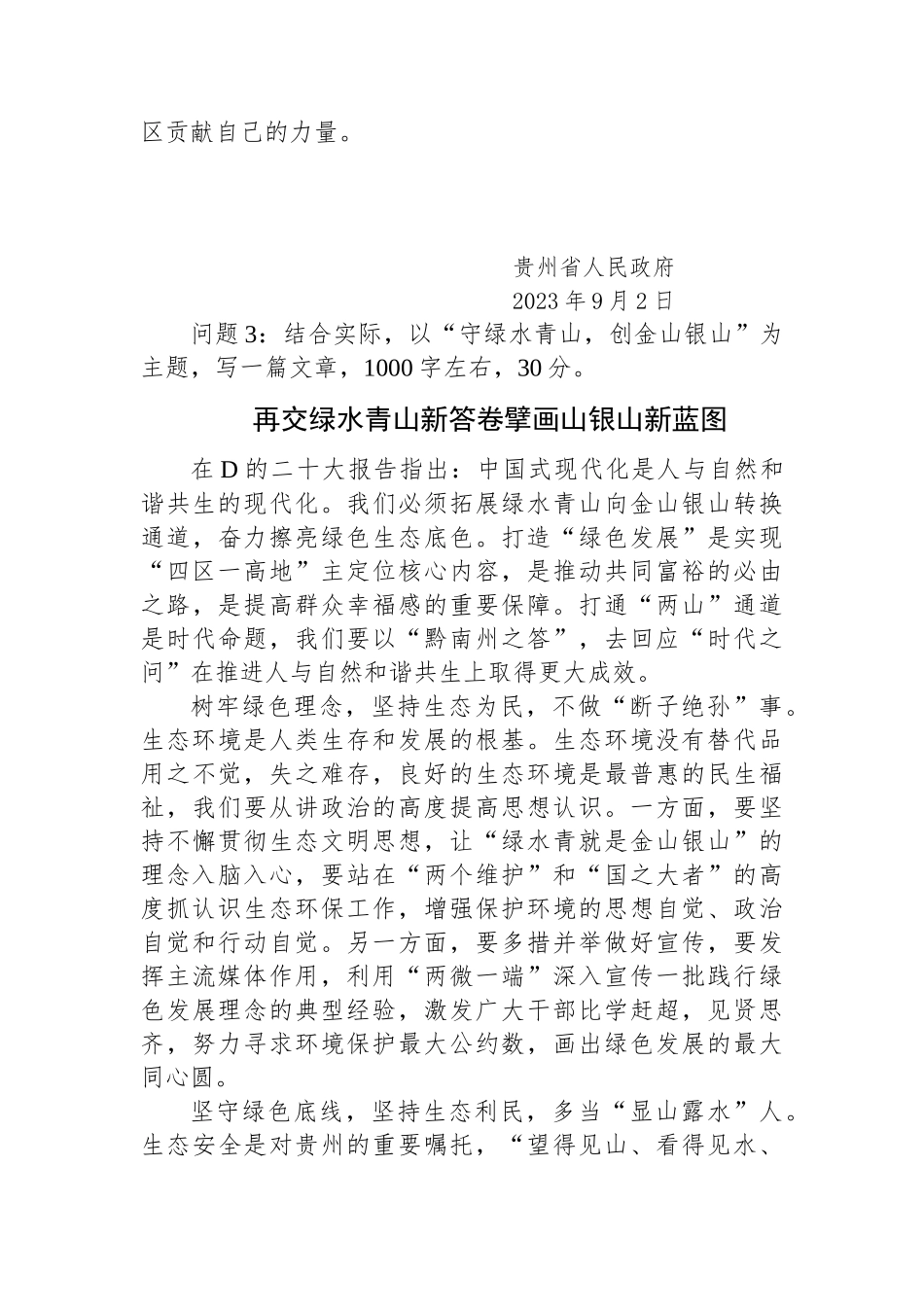 区贡献自己的力量。

贵州省人民政府
2023 年 9 月 2 日

问题 3：结合实际，以“守绿水青山，创金山银山”为主题，写一篇文章，1000 字左右，30 分。

再交绿水青山新答卷擘画山银山新蓝图

在 D 的二十大报告指出：中国式现代化是人与自然和谐共生的现代化。我们必须拓展绿水青山向金山银山转换通道，奋力擦亮绿色生态底色。打造“绿色发展”是实现“四区一高地”主定位核心内容，是推动共同富裕的必由之路，是提高群众幸福感的重要保障。打通“两山”通道是时代命题，我们要以“黔南州之答”，去回应“时代之问”在推进人与自然和谐共生上取得更大成效。

树牢绿色理念，坚持生态为民，不做“断子绝孙”事。生态环境是人类生存和发展的根基。生态环境没有替代品用之不觉，失之难存，良好的生态环境是最普惠的民生福祉，我们要从讲政治的高度提高思想认识。一方面，要坚持不懈贯彻生态文明思想，让“绿水青就是金山银山”的理念入脑入心，要站在“两个维护”和“国之大者”的高度抓认识生态环保工作，增强保护环境的思想自觉、政治自觉和行动自觉。另一方面，要多措并举做好宣传，要发挥主流媒体作用，利用“两微一端”深入宣传一批践行绿色发展理念的典型经验，激发广大干部比学赶超，见贤思齐，努力寻求环境保护最大公约数，画出绿色发展的最大同心圆。

坚守绿色底线，坚持生态利民，多当“显山露水”人。生态安全是对贵州的重要嘱托，“望得见山、看得见水、